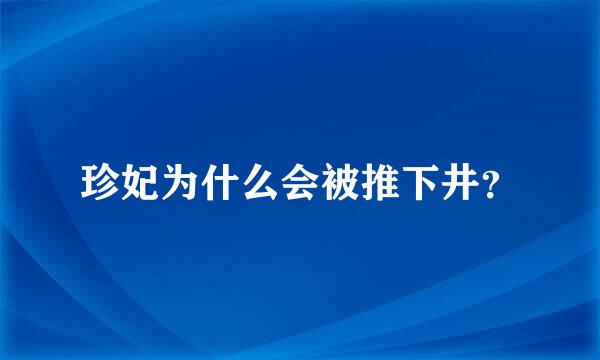 珍妃为什么会被推下井？